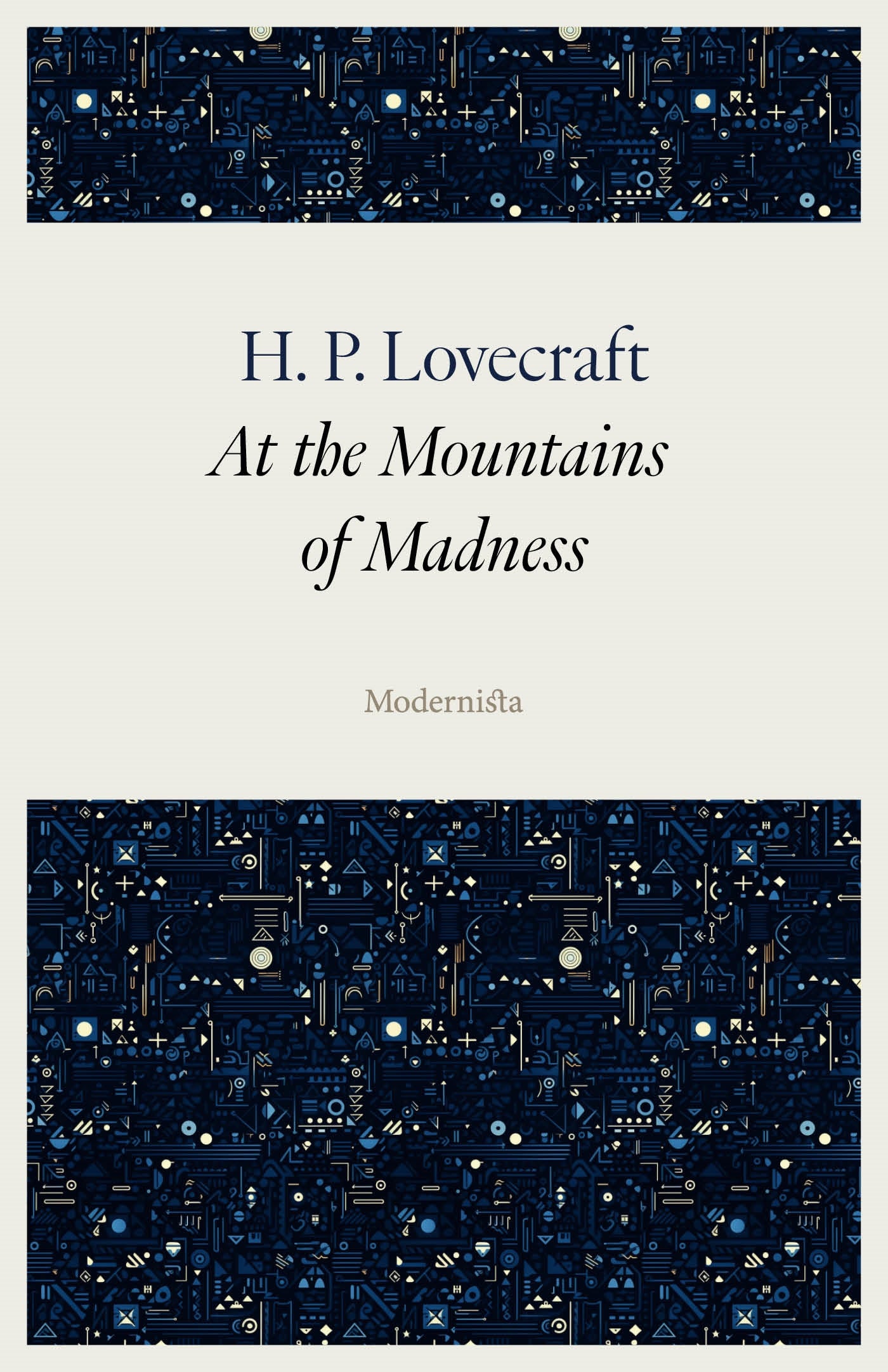 H. P. Lovecraft
At the Mountains of Madness

Modernista